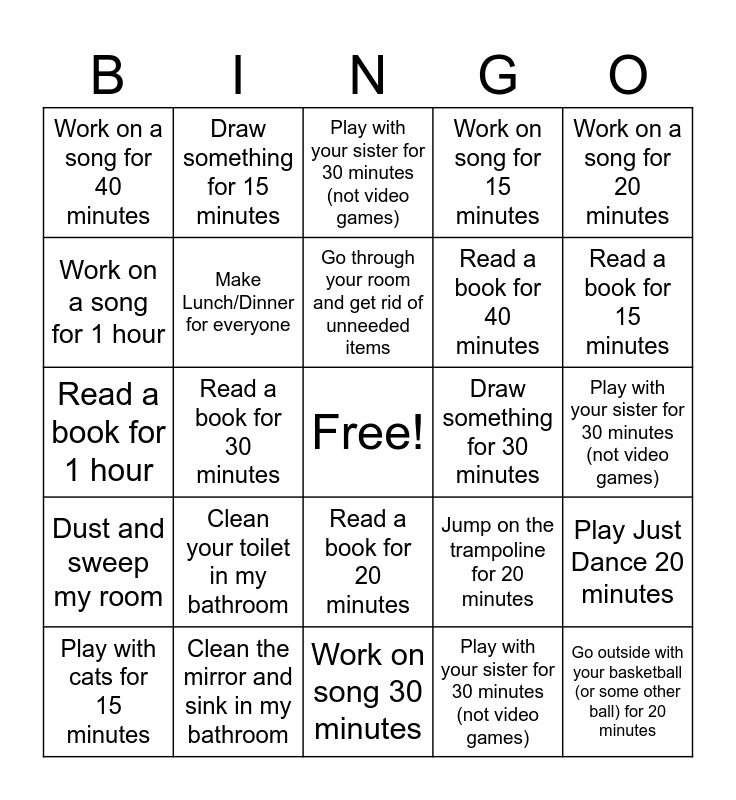 | B | I | N | G | O |
|---|---|---|---|---|
| Work on a song for 40 minutes | Draw something for 15 minutes | Play with your sister for 30 minutes (not video games) | Work on song for 15 minutes | Work on a song for 20 minutes |
| Work on a song for 1 hour | Make Lunch/Dinner for everyone | Go through your room and get rid of unneeded items | Read a book for 40 minutes | Read a book for 15 minutes |
| Read a book for 1 hour | Read a book for 30 minutes | Free! | Draw something for 30 minutes | Play with your sister for 30 minutes (not video games) |
| Dust and sweep my room | Clean your toilet in my bathroom | Read a book for 20 minutes | Jump on the trampoline for 20 minutes | Play Just Dance 20 minutes |
| Play with cats for 15 minutes | Clean the mirror and sink in my bathroom | Work on song 30 minutes | Play with your sister for 30 minutes (not video games) | Go outside with your basketball (or some other ball) for 20 minutes |